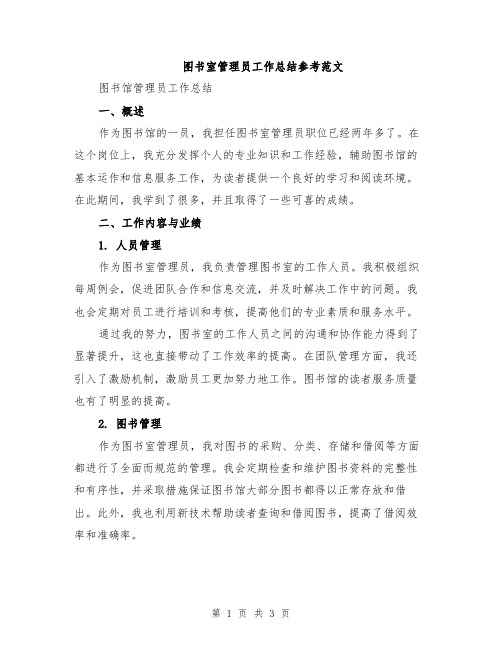 图书室管理员工作总结参考范文

图书馆管理员工作总结

一、概述

作为图书馆的一员，我担任图书室管理员职位已经两年多了。在这个岗位上，我充分发挥个人的专业知识和工作经验，辅助图书馆的基本运作和信息服务工作，为读者提供一个良好的学习和阅读环境。在此期间，我学到了很多，并且取得了一些可喜的成绩。

二、工作内容与业绩

1. 人员管理

作为图书室管理员，我负责管理图书室的工作人员。我积极组织每周例会，促进团队合作和信息交流，并及时解决工作中的问题。我也会定期对员工进行培训和考核，提高他们的专业素质和服务水平。

通过我的努力，图书室的工作人员之间的沟通和协作能力得到了显著提升，这也直接带动了工作效率的提高。在团队管理方面，我还引入了激励机制，激励员工更加努力地工作。图书馆的读者服务质量也有了明显的提高。

2. 图书管理

作为图书室管理员，我对图书的采购、分类、存储和借阅等方面都进行了全面而规范的管理。我会定期检查和维护图书资料的完整性和有序性，并采取措施保证图书馆大部分图书都得以正常存放和借出。此外，我也利用新技术帮助读者查询和借阅图书，提高了借阅效率和准确率。

第 1 页 共 3 页